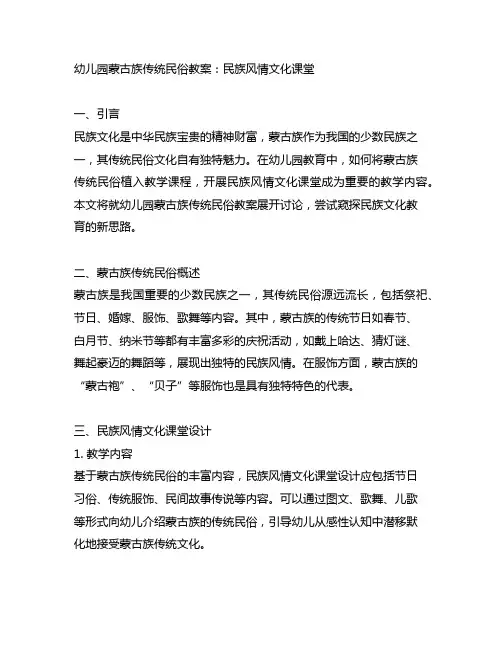 幼儿园蒙古族传统民俗教案：民族风情文化课堂

一、引言
民族文化是中华民族宝贵的精神财富，蒙古族作为我国的少数民族之一，其传统民俗文化自有独特魅力。在幼儿园教育中，如何将蒙古族传统民俗植入教学课程，开展民族风情文化课堂成为重要的教学内容。本文将就幼儿园蒙古族传统民俗教案展开讨论，尝试窥探民族文化教育的新思路。

二、蒙古族传统民俗概述
蒙古族是我国重要的少数民族之一，其传统民俗源远流长，包括祭祀、节日、婚嫁、服饰、歌舞等内容。其中，蒙古族的传统节日如春节、白月节、纳米节等都有丰富多彩的庆祝活动，如戴上哈达、猜灯谜、舞起豪迈的舞蹈等，展现出独特的民族风情。在服饰方面，蒙古族的“蒙古袍”、“贝子”等服饰也是具有独特特色的代表。

三、民族风情文化课堂设计
1. 教学内容
基于蒙古族传统民俗的丰富内容，民族风情文化课堂设计应包括节日习俗、传统服饰、民间故事传说等内容。可以通过图文、歌舞、儿歌等形式向幼儿介绍蒙古族的传统民俗，引导幼儿从感性认知中潜移默化地接受蒙古族传统文化。